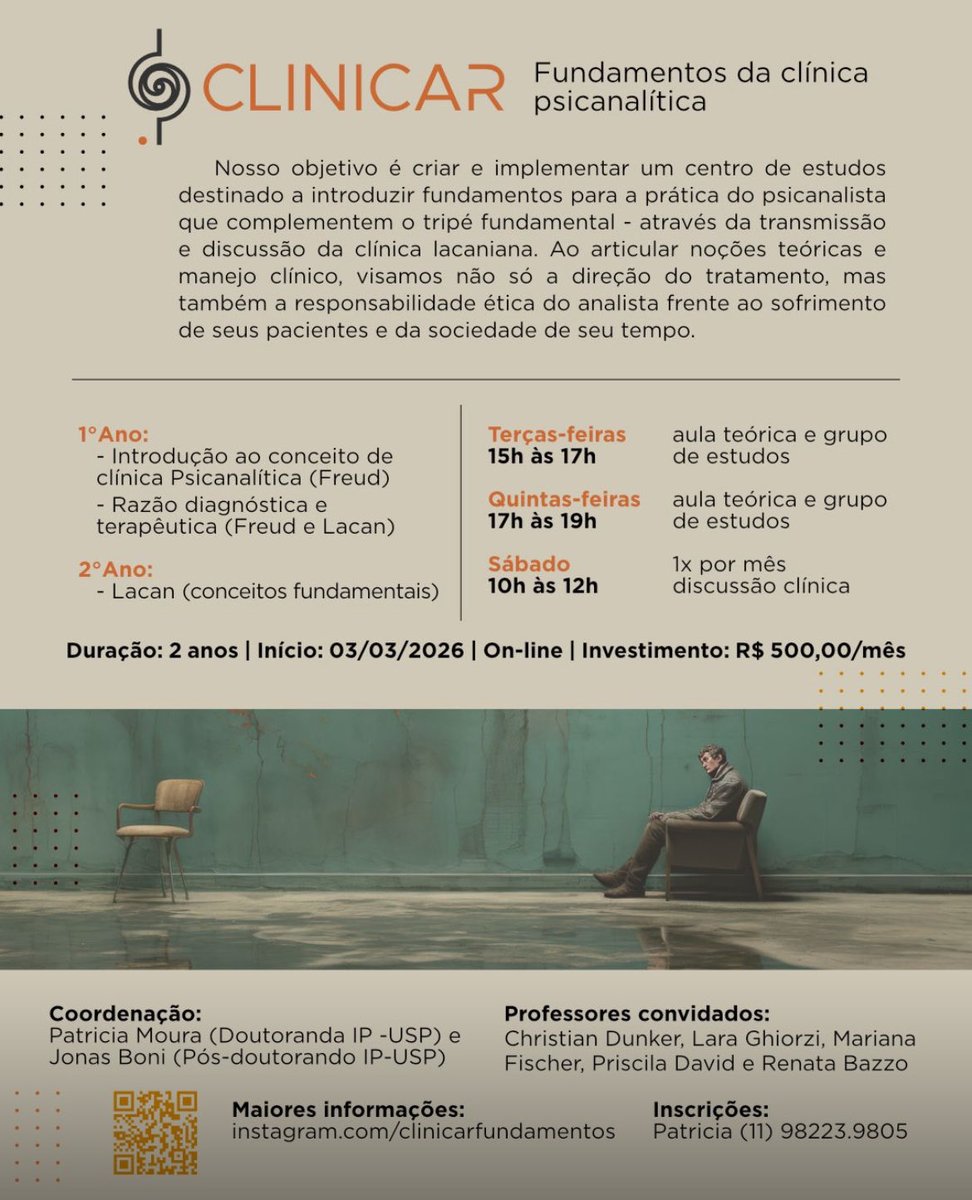 CLINICAR

Fundamentos da clínica psicanalítica

Nosso objetivo é criar e implementar um centro de estudos destinado a introduzir fundamentos para a prática do psicanalista que complementem o tripé fundamental - através da transmissão e discussão da clínica lacaniana. Ao articular noções teóricas e manejo clínico, visamos não só a direção do tratamento, mas também a responsabilidade ética do analista frente ao sofrimento de seus pacientes e da sociedade de seu tempo.

1°Ano:
- Introdução ao conceito de clínica Psicanalítica (Freud)
- Razão diagnóstica e terapêutica (Freud e Lacan)

2°Ano:
- Lacan (conceitos fundamentais)

Terças-feiras
15h às 17h
aula teórica e grupo de estudos

Quintas-feiras
17h às 19h
aula teórica e grupo de estudos

Sábado
10h às 12h
1x por mês discussão clínica

Duração: 2 anos | Início: 03/03/2026 | On-line | Investimento: R$ 500,00/mês

Coordenação:
Patricia Moura (Doutoranda IP -USP) e Jonas Boni (Pós-doutorando IP-USP)

Professores convidados:
Christian Dunker, Lara Ghiorzi, Mariana Fischer, Priscila David e Renata Bazzo

Maiores informações:
instagram.com/clinicarfundamentos

Inscrições:
Patricia (11) 98223.9805